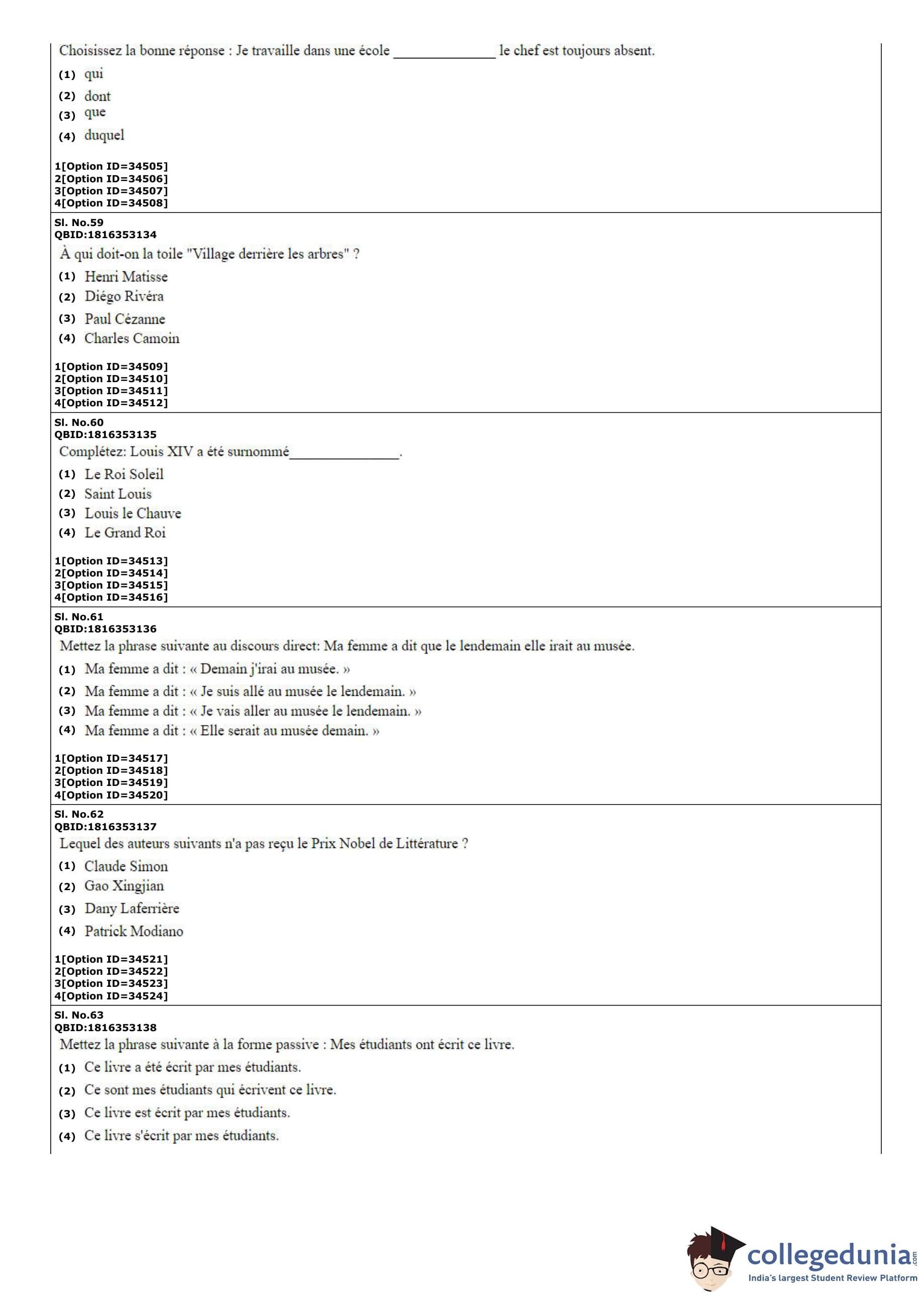 Choisissez la bonne réponse : Je travaille dans une école ______________ le chef est toujours absent.

(1) qui
(2) dont
(3) que
(4) duquel

1[Option ID=34505]
2[Option ID=34506]
3[Option ID=34507]
4[Option ID=34508]

Sl. No.59
QBID:1816353134
À qui doit-on la toile "Village derrière les arbres" ?

(1) Henri Matisse
(2) Diégo Rivéra
(3) Paul Cézanne
(4) Charles Camoin

1[Option ID=34509]
2[Option ID=34510]
3[Option ID=34511]
4[Option ID=34512]

Sl. No.60
QBID:1816353135
Complétez: Louis XIV a été surnommé_______________.

(1) Le Roi Soleil
(2) Saint Louis
(3) Louis le Chauve
(4) Le Grand Roi

1[Option ID=34513]
2[Option ID=34514]
3[Option ID=34515]
4[Option ID=34516]

Sl. No.61
QBID:1816353136
Mettez la phrase suivante au discours direct: Ma femme a dit que le lendemain elle irait au musée.

(1) Ma femme a dit : « Demain j'irai au musée. »
(2) Ma femme a dit : « Je suis allé au musée le lendemain. »
(3) Ma femme a dit : « Je vais aller au musée le lendemain. »
(4) Ma femme a dit : « Elle serait au musée demain. »

1[Option ID=34517]
2[Option ID=34518]
3[Option ID=34519]
4[Option ID=34520]

Sl. No.62
QBID:1816353137
Lequel des auteurs suivants n'a pas reçu le Prix Nobel de Littérature ?

(1) Claude Simon
(2) Gao Xingjian
(3) Dany Laferrière
(4) Patrick Modiano

1[Option ID=34521]
2[Option ID=34522]
3[Option ID=34523]
4[Option ID=34524]

Sl. No.63
QBID:1816353138
Mettez la phrase suivante à la forme passive : Mes étudiants ont écrit ce livre.

(1) Ce livre a été écrit par mes étudiants.
(2) Ce sont mes étudiants qui écrivent ce livre.
(3) Ce livre est écrit par mes étudiants.
(4) Ce livre s'écrit par mes étudiants.

collegedunia.com
India's largest Student Review Platform